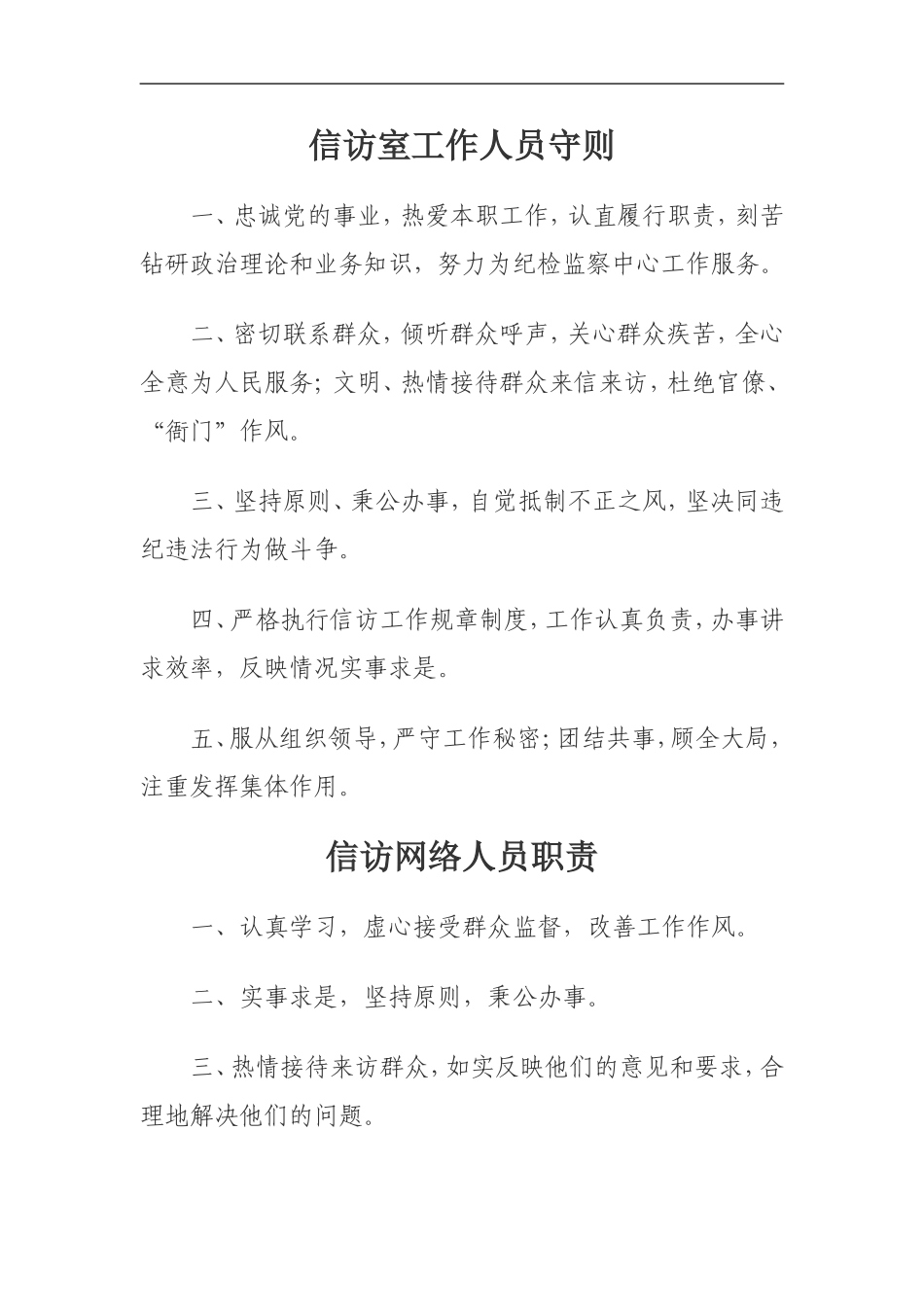 信访室工作人员守则

一、忠诚党的事业，热爱本职工作，认直履行职责，刻苦钻研政治理论和业务知识，努力为纪检监察中心工作服务。

二、密切联系群众，倾听群众呼声，关心群众疾苦，全心全意为人民服务；文明、热情接待群众来信来访，杜绝官僚、“衙门”作风。

三、坚持原则、秉公办事，自觉抵制不正之风，坚决同违纪违法行为做斗争。

四、严格执行信访工作规章制度，工作认真负责，办事讲求效率，反映情况实事求是。

五、服从组织领导，严守工作秘密；团结共事，顾全大局，注重发挥集体作用。

信访网络人员职责

一、认真学习，虚心接受群众监督，改善工作作风。

二、实事求是，坚持原则，秉公办事。

三、热情接待来访群众，如实反映他们的意见和要求，合理地解决他们的问题。